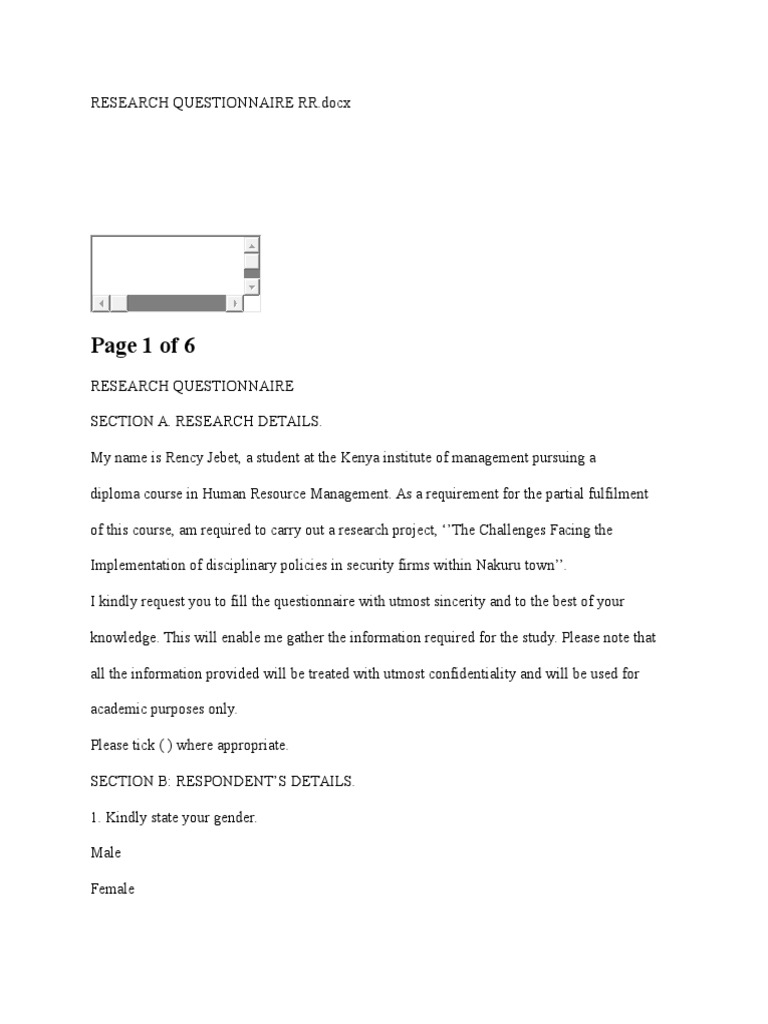 RESEARCH QUESTIONNAIRE RR.docx

Page 1 of 6

RESEARCH QUESTIONNAIRE

SECTION A. RESEARCH DETAILS.

My name is Rency Jebet, a student at the Kenya institute of management pursuing a diploma course in Human Resource Management. As a requirement for the partial fulfilment of this course, am required to carry out a research project, ‘’The Challenges Facing the Implementation of disciplinary policies in security firms within Nakuru town’’.

I kindly request you to fill the questionnaire with utmost sincerity and to the best of your knowledge. This will enable me gather the information required for the study. Please note that all the information provided will be treated with utmost confidentiality and will be used for academic purposes only.

Please tick ( ) where appropriate.

SECTION B: RESPONDENT’S DETAILS.

1. Kindly state your gender.

Male

Female